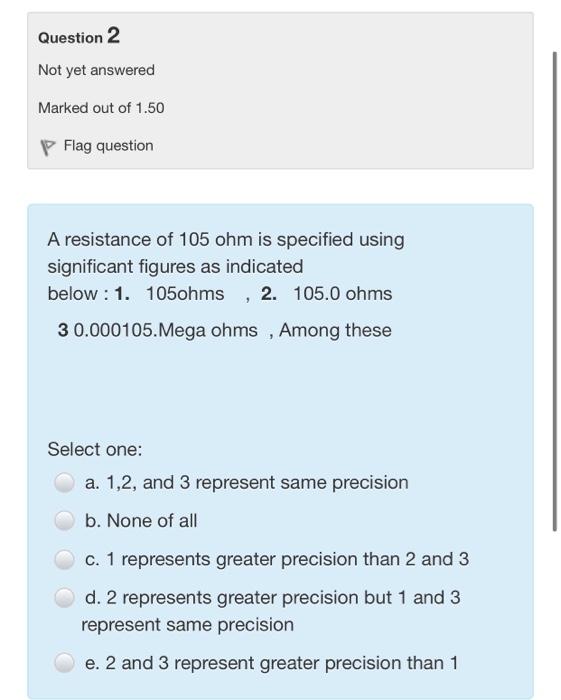 Question 2

Not yet answered

Marked out of 1.50

Flag question

A resistance of 105 ohm is specified using significant figures as indicated below : 1. 105ohms , 2. 105.0 ohms

3 0.000105.Mega ohms , Among these

Select one:

a. 1,2, and 3 represent same precision

b. None of all

c. 1 represents greater precision than 2 and 3

d. 2 represents greater precision but 1 and 3 represent same precision

e. 2 and 3 represent greater precision than 1